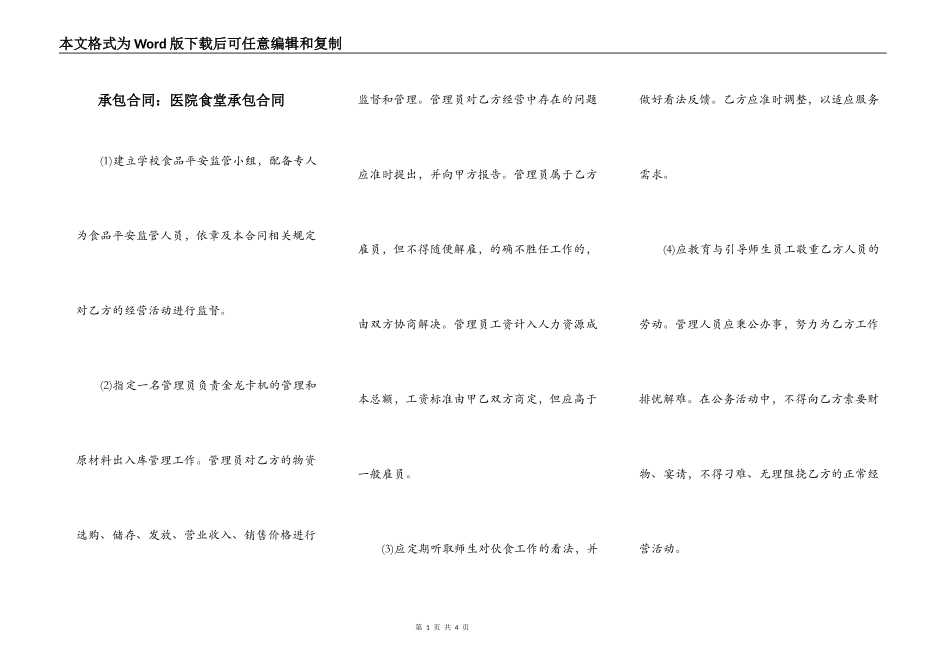 本文格式为Word版下载后可任意编辑和复制

承包合同：医院食堂承包合同

(1)建立学校食品平安监管小组，配备专人为食品平安监管人员，依章及本合同相关规定对乙方的经营活动进行监督。

(2)指定一名管理员负责金龙卡机的管理和原材料出入库管理工作。管理员对乙方的物资选购、储存、发放、营业收入、销售价格进行监督和管理。管理员对乙方经营中存在的问题应准时提出，并向甲方报告。管理员属于乙方雇员，但不得随便解雇，的确不胜任工作的，由双方协商解决。管理员工资计入人力资源成本总额，工资标准由甲乙双方商定，但应高于一般雇员。

(3)应定期听取师生对伙食工作的看法，并做好看法反馈。乙方应准时调整，以适应服务需求。

(4)应教育与引导师生员工敬重乙方人员的劳动。管理人员应秉公办事，努力为乙方工作排忧解难。在公务活动中，不得向乙方索要财物、宴请，不得刁难、无理阻挠乙方的正常经营活动。

第 1 页 共 4 页